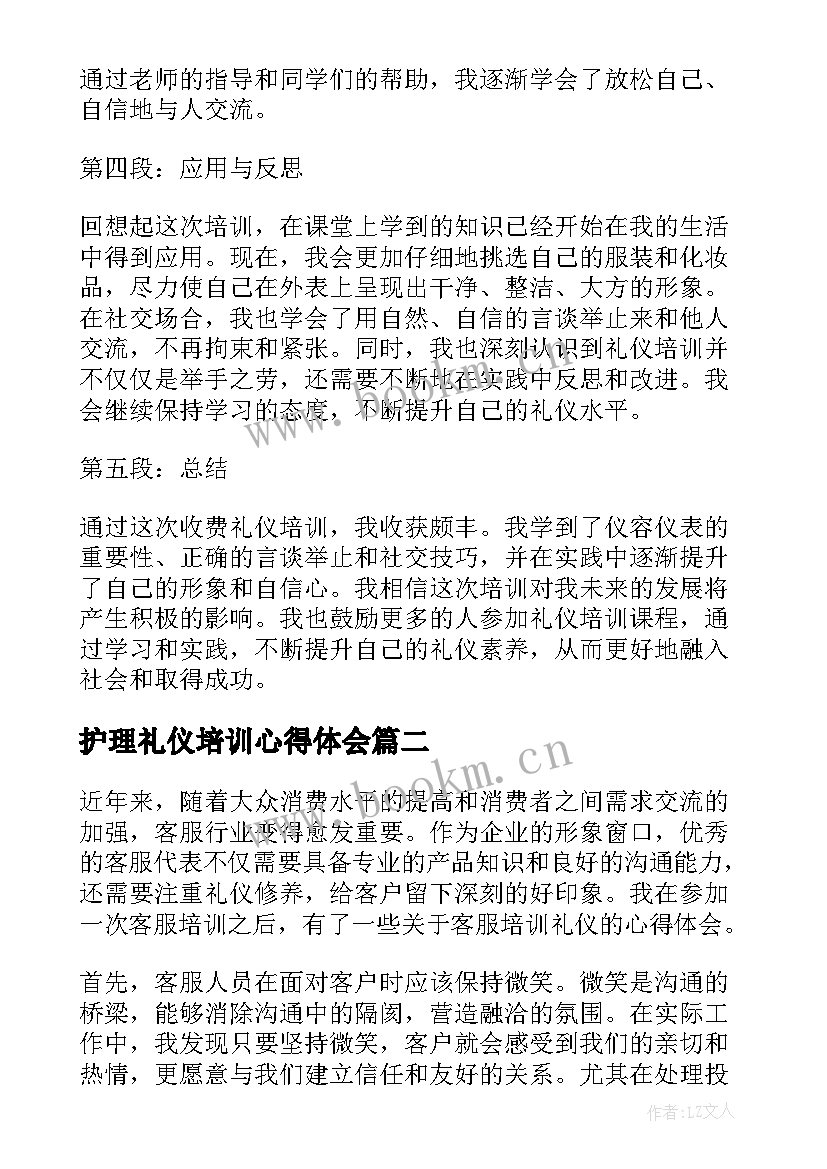 通过老师的指导和同学们的帮助，我逐渐学会了放松自己、自信地与人交流。

第四段：应用与反思

回想起这次培训，在课堂上学到的知识已经开始在我的生活中得到应用。现在，我会更加仔细地挑选自己的服装和化妆品，尽力使自己在外表上呈现出干净、整洁、大方的形象。在社交场合，我也学会了用自然、自信的言谈举止来和他人交流，不再拘束和紧张。同时，我也深刻认识到礼仪培训并不仅仅是举手之劳，还需要不断地在实践中反思和改进。我会继续保持学习的态度，不断提升自己的礼仪水平。

第五段：总结

通过这次收费礼仪培训，我收获颇丰。我学到了仪容仪表的重要性、正确的言谈举止和社交技巧，并在实践中逐渐提升了自己的形象和自信心。我相信这次培训对我未来的发展将产生积极的影响。我也鼓励更多的人参加礼仪培训课程，通过学习和实践，不断提升自己的礼仪素养，从而更好地融入社会和取得成功。

护理礼仪培训心得体会篇二

近年来，随着大众消费水平的提高和消费者之间需求交流的加强，客服行业变得愈发重要。作为企业的形象窗口，优秀的客服代表不仅需要具备专业的产品知识和良好的沟通能力，还需要注重礼仪修养，给客户留下深刻的好印象。我在参加一次客服培训之后，有了一些关于客服培训礼仪的心得体会。

首先，客服人员在面对客户时应该保持微笑。微笑是沟通的桥梁，能够消除沟通中的隔阂，营造融洽的氛围。在实际工作中，我发现只要坚持微笑，客户就会感受到我们的亲切和热情，更愿意与我们建立信任和友好的关系。尤其在处理投

www.bookm.cn

作者:LZ文人